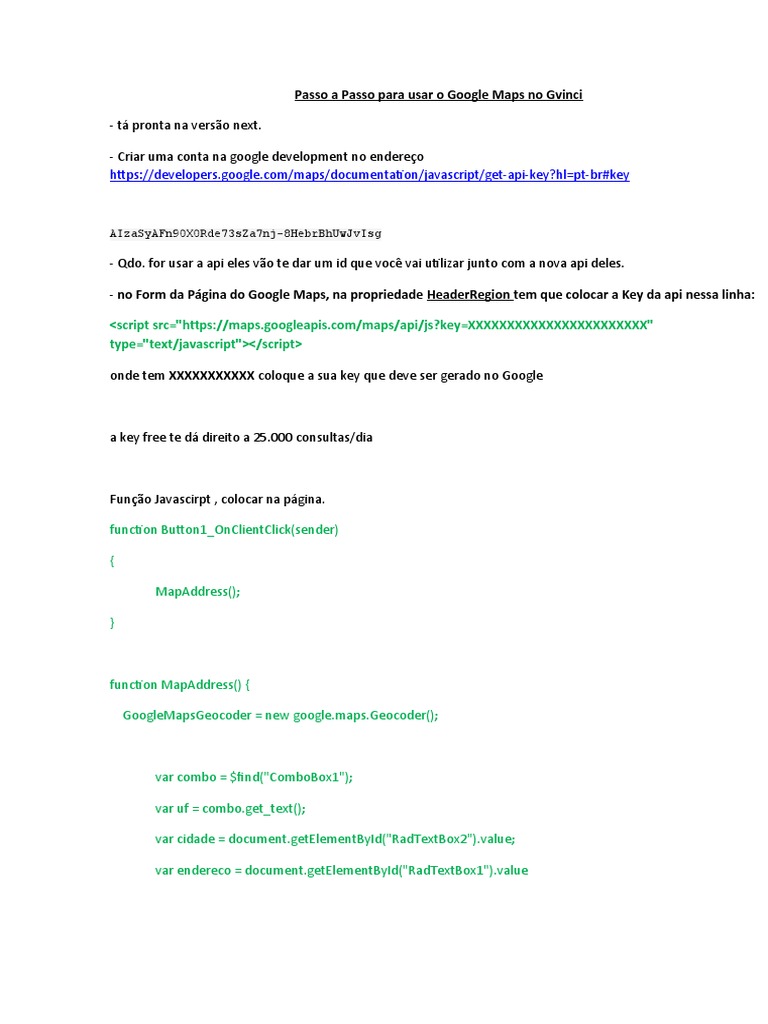 Passo a Passo para usar o Google Maps no Gvinci

- tá pronta na versão next.

- Criar uma conta na google development no endereço https://developers.google.com/maps/documentation/javascript/get-api-key?hl=pt-br#key

AIzaSyAFn90X0Rde73sZa7nj-8HebrBhUwJvIsg

- Qdo. for usar a api eles vão te dar um id que você vai utilizar junto com a nova api deles.

- no Form da Página do Google Maps, na propriedade HeaderRegion tem que colocar a Key da api nessa linha:

<script src="https://maps.googleapis.com/maps/api/js?key=XXXXXXXXXXXXXXXXXXXXXXX" type="text/javascript"></script>

onde tem XXXXXXXXXXX coloque a sua key que deve ser gerado no Google

a key free te dá direito a 25.000 consultas/dia

Função Javascirpt , colocar na página.

function Button1_OnClientClick(sender)

{

MapAddress();

}

function MapAddress() {

GoogleMapsGeocoder = new google.maps.Geocoder();

var combo = $find("ComboBox1");

var uf = combo.get_text();

var cidade = document.getElementById("RadTextBox2").value;

var endereco = document.getElementById("RadTextBox1").value